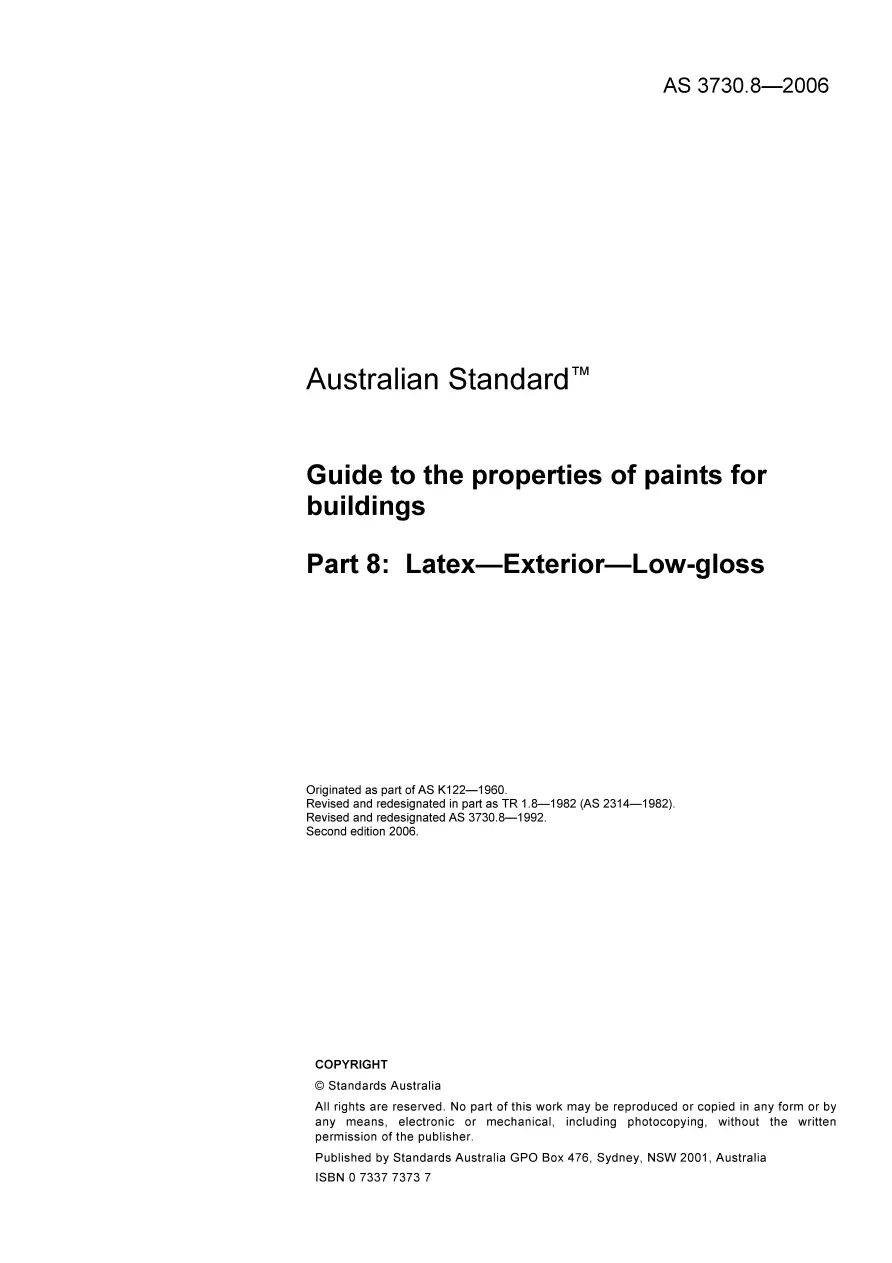 AS 3730.8—2006

Australian Standard™

Guide to the properties of paints for buildings

Part 8: Latex—Exterior—Low-gloss

Originated as part of AS K122—1960.
Revised and redesignated in part as TR 1.8—1982 (AS 2314—1982).
Revised and redesignated AS 3730.8—1992.
Second edition 2006.

COPYRIGHT

© Standards Australia

All rights are reserved. No part of this work may be reproduced or copied in any form or by any means, electronic or mechanical, including photocopying, without the written permission of the publisher.

Published by Standards Australia GPO Box 476, Sydney, NSW 2001, Australia

ISBN 0 7337 7373 7